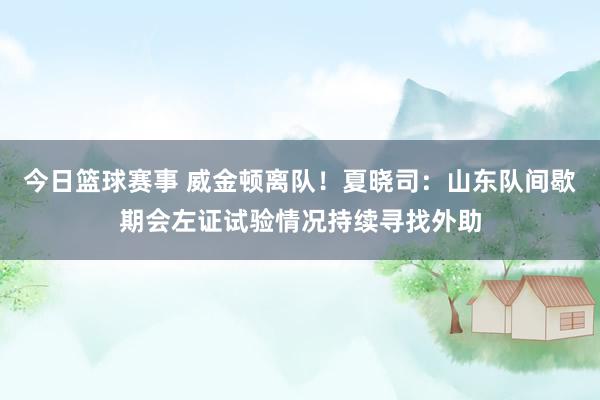 今日篮球赛事 威金顿离队！夏晓司：山东队间歇期会左证试验情况持续寻找外助